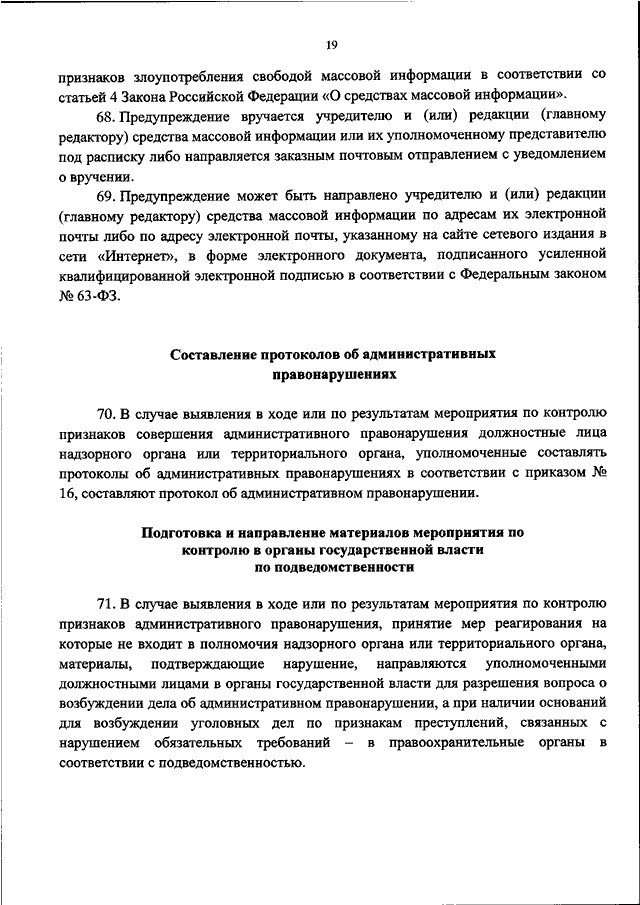 19

признаков злоупотребления свободой массовой информации в соответствии со статьей 4 Закона Российской Федерации «О средствах массовой информации».

68. Предупреждение вручается учредителю и (или) редакции (главному редактору) средства массовой информации или их уполномоченному представителю под расписку либо направляется заказным почтовым отправлением с уведомлением о вручении.

69. Предупреждение может быть направлено учредителю и (или) редакции (главному редактору) средства массовой информации по адресам их электронной почты либо по адресу электронной почты, указанному на сайте сетевого издания в сети «Интернет», в форме электронного документа, подписанного усиленной квалифицированной электронной подписью в соответствии с Федеральным законом № 63-ФЗ.

Составление протоколов об административных правонарушениях

70. В случае выявления в ходе или по результатам мероприятия по контролю признаков совершения административного правонарушения должностные лица надзорного органа или территориального органа, уполномоченные составлять протоколы об административных правонарушениях в соответствии с приказом № 16, составляют протокол об административном правонарушении.

Подготовка и направление материалов мероприятия по контролю в органы государственной власти по подведомственности

71. В случае выявления в ходе или по результатам мероприятия по контролю признаков административного правонарушения, принятие мер реагирования на которые не входит в полномочия надзорного органа или территориального органа, материалы, подтверждающие нарушение, направляются уполномоченными должностными лицами в органы государственной власти для разрешения вопроса о возбуждении дела об административном правонарушении, а при наличии оснований для возбуждения уголовных дел по признакам преступлений, связанных с нарушением обязательных требований – в правоохранительные органы в соответствии с подведомственностью.